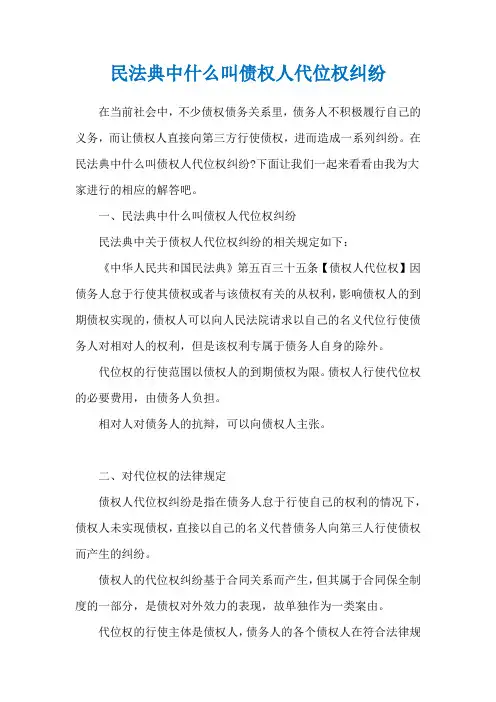 民法典中什么叫债权人代位权纠纷

在当前社会中，不少债权债务关系里，债务人不积极履行自己的义务，而让债权人直接向第三方行使债权，进而造成一系列纠纷。在民法典中什么叫债权人代位权纠纷?下面让我们一起来看看由我为大家进行的相应的解答吧。

一、民法典中什么叫债权人代位权纠纷

民法典中关于债权人代位权纠纷的相关规定如下：

《中华人民共和国民法典》第五百三十五条【债权人代位权】因债务人怠于行使其债权或者与该债权有关的从权利，影响债权人的到期债权实现的，债权人可以向人民法院请求以自己的名义代位行使债务人对相对人的权利，但是该权利专属于债务人自身的除外。

代位权的行使范围以债权人的到期债权为限。债权人行使代位权的必要费用，由债务人负担。

相对人对债务人的抗辩，可以向债权人主张。

二、对代位权的法律规定

债权人代位权纠纷是指在债务人怠于行使自己的权利的情况下，债权人未实现债权，直接以自己的名义代替债务人向第三人行使债权而产生的纠纷。

债权人的代位权纠纷基于合同关系而产生，但其属于合同保全制度的一部分，是债权对外效力的表现，故单独作为一类案由。

代位权的行使主体是债权人，债务人的各个债权人在符合法律规